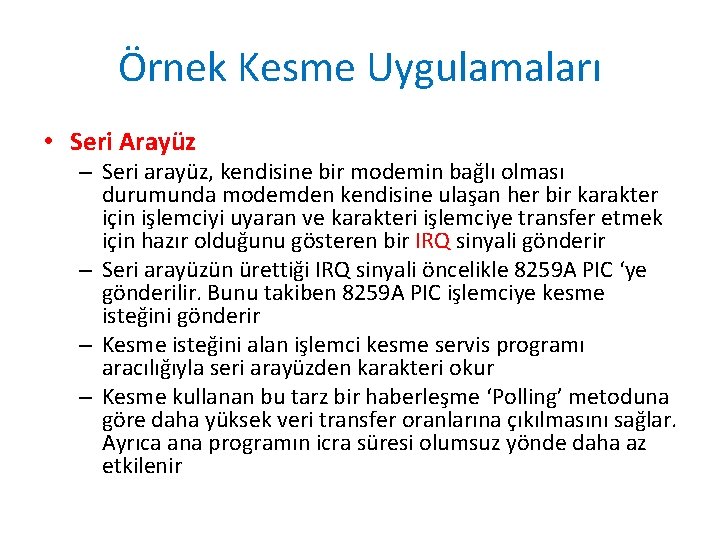 Örnek Kesme Uygulamaları

• Seri Arayüz

– Seri arayüz, kendisine bir modemin bağlı olması durumunda modemden kendisine ulaşan her bir karakter için işlemciyi uyaran ve karakteri işlemciye transfer etmek için hazır olduğunu gösteren bir IRQ sinyali gönderir

– Seri arayüzün ürettiği IRQ sinyali öncelikle 8259A PIC ‘ye gönderilir. Bunu takiben 8259A PIC işlemciye kesme isteğini gönderir

– Kesme isteğini alan işlemci kesme servis programı aracılığıyla seri arayüzden karakteri okur

– Kesme kullanan bu tarz bir haberleşme ‘Polling’ metoduna göre daha yüksek veri transfer oranlarına çıkılmasını sağlar. Ayrıca ana programın icra süresi olumsuz yönde daha az etkilenir